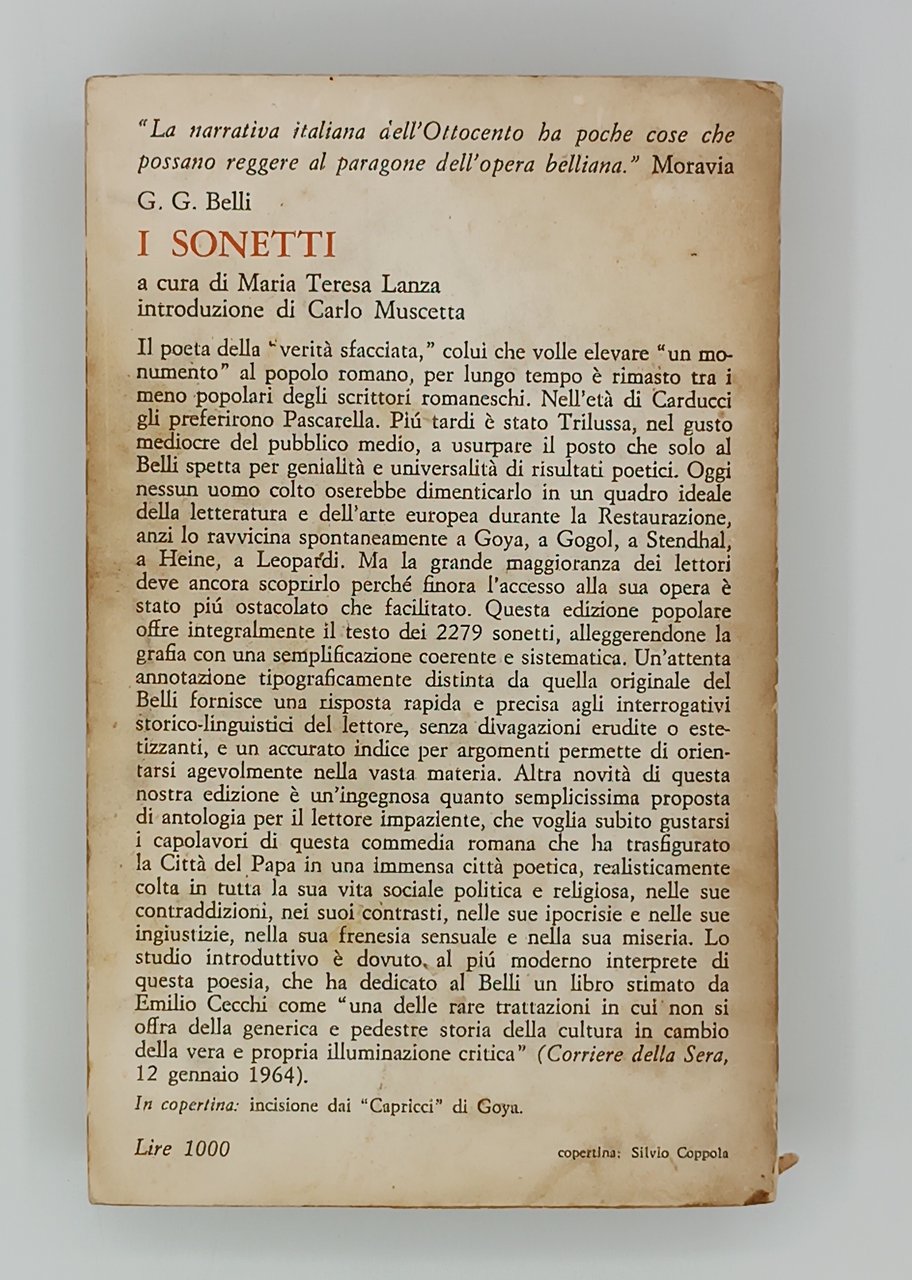 "La narrativa italiana dell'Ottocento ha poche cose che possano reggere al paragone dell'opera belliana." Moravia

G. G. Belli

I SONETTI

a cura di Maria Teresa Lanza
introduzione di Carlo Muscetta

Il poeta della "verità sfacciata," colui che volle elevare "un monumento" al popolo romano, per lungo tempo è rimasto tra i meno popolari degli scrittori romaneschi. Nell'età di Carducci gli preferirono Pascarella. Piú tardi è stato Trilussa, nel gusto mediocre del pubblico medio, a usurpare il posto che solo al Belli spetta per genialità e universalità di risultati poetici. Oggi nessun uomo colto oserebbe dimenticarlo in un quadro ideale della letteratura e dell'arte europea durante la Restaurazione, anzi lo ravvicina spontaneamente a Goya, a Gogol, a Stendhal, a Heine, a Leopardi. Ma la grande maggioranza dei lettori deve ancora scoprirlo perché finora l'accesso alla sua opera è stato piú ostacolato che facilitato. Questa edizione popolare offre integralmente il testo dei 2279 sonetti, alleggerendone la grafia con una semplificazione coerente e sistematica. Un'attenta annotazione tipograficamente distinta da quella originale del Belli fornisce una risposta rapida e precisa agli interrogativi storico-linguistici del lettore, senza divagazioni erudite o estetizzanti, e un accurato indice per argomenti permette di orientarsi agevolmente nella vasta materia. Altra novità di questa nostra edizione è un'ingegnosa quanto semplicissima proposta di antologia per il lettore impaziente, che voglia subito gustarsi i capolavori di questa commedia romana che ha trasfigurato la Città del Papa in una immensa città poetica, realisticamente colta in tutta la sua vita sociale politica e religiosa, nelle sue contraddizioni, nei suoi contrasti, nelle sue ipocrisie e nelle sue ingiustizie, nella sua frenesia sensuale e nella sua miseria. Lo studio introduttivo è dovuto al piú moderno interprete di questa poesia, che ha dedicato al Belli un libro stimato da Emilio Cecchi come "una delle rare trattazioni in cui non si offra della generica e pedestre storia della cultura in cambio della vera e propria illuminazione critica" (Corriere della Sera, 12 gennaio 1964).

In copertina: incisione dai "Capricci" di Goya.

Lire 1000

copertina: Silvio Coppola